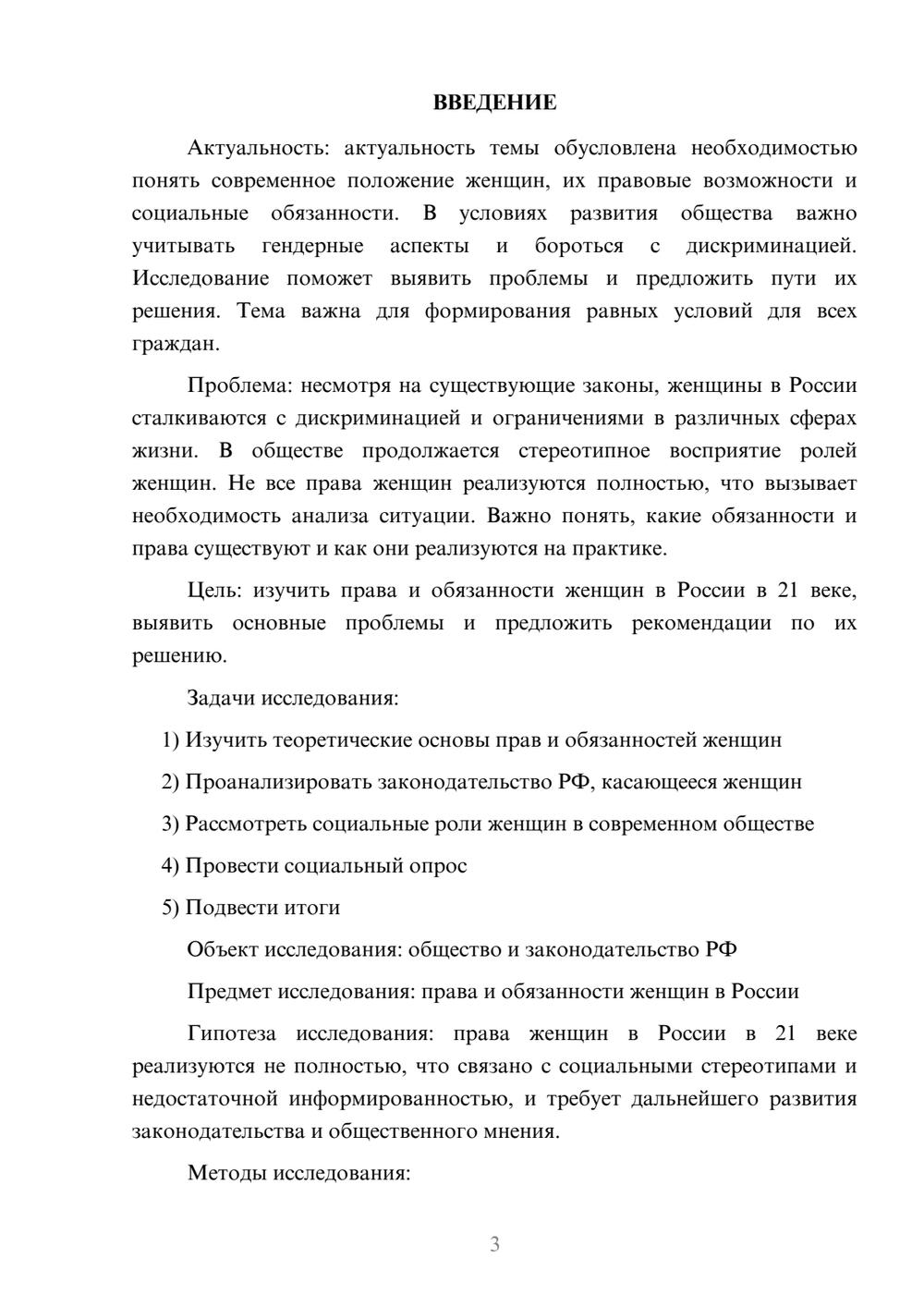 ВВЕДЕНИЕ

Актуальность: актуальность темы обусловлена необходимостью понять современное положение женщин, их правовые возможности и социальные обязанности. В условиях развития общества важно учитывать гендерные аспекты и бороться с дискриминацией. Исследование поможет выявить проблемы и предложить пути их решения. Тема важна для формирования равных условий для всех граждан.

Проблема: несмотря на существующие законы, женщины в России сталкиваются с дискриминацией и ограничениями в различных сферах жизни. В обществе продолжается стереотипное восприятие ролей женщин. Не все права женщин реализуются полностью, что вызывает необходимость анализа ситуации. Важно понять, какие обязанности и права существуют и как они реализуются на практике.

Цель: изучить права и обязанности женщин в России в 21 веке, выявить основные проблемы и предложить рекомендации по их решению.

Задачи исследования:

1) Изучить теоретические основы прав и обязанностей женщин

2) Проанализировать законодательство РФ, касающееся женщин

3) Рассмотреть социальные роли женщин в современном обществе

4) Провести социальный опрос

5) Подвести итоги

Объект исследования: общество и законодательство РФ

Предмет исследования: права и обязанности женщин в России

Гипотеза исследования: права женщин в России в 21 веке реализуются не полностью, что связано с социальными стереотипами и недостаточной информированностью, и требует дальнейшего развития законодательства и общественного мнения.

Методы исследования:

3